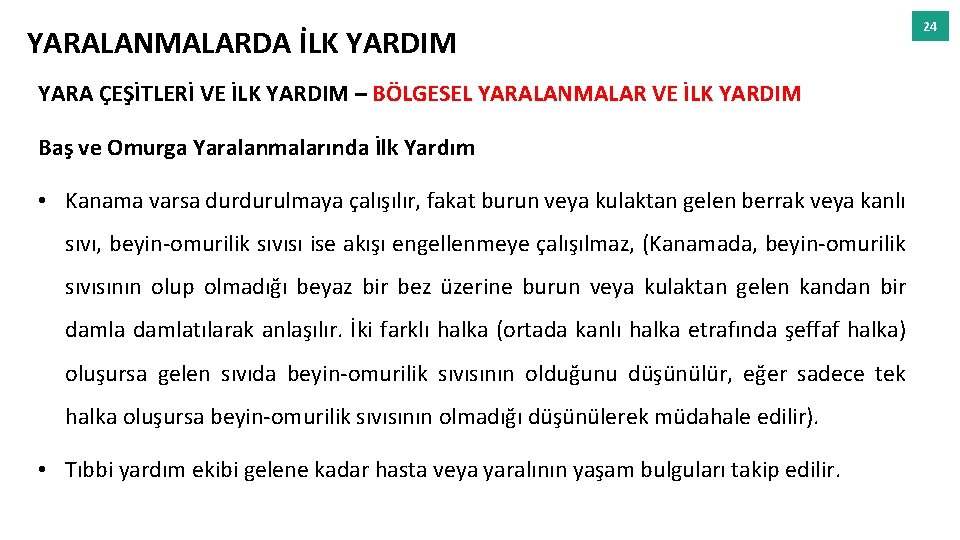 YARALANMALARDA İLK YARDIM

24

YARA ÇEŞİTLERİ VE İLK YARDIM – BÖLGESEL YARALANMALAR VE İLK YARDIM

Baş ve Omurga Yaralanmalarında İlk Yardım

• Kanama varsa durdurulmaya çalışılır, fakat burun veya kulaktan gelen berrak veya kanlı sıvı, beyin-omurilik sıvısı ise akışı engellenmeye çalışılmaz, (Kanamada, beyin-omurilik sıvısının olup olmadığı beyaz bir bez üzerine burun veya kulaktan gelen kandan bir damla damlatılarak anlaşılır. İki farklı halka (ortada kanlı halka etrafında şeffaf halka) oluşursa gelen sıvıda beyin-omurilik sıvısının olduğunu düşünülür, eğer sadece tek halka oluşursa beyin-omurilik sıvısının olmadığı düşünülerek müdahale edilir).

• Tıbbi yardım ekibi gelene kadar hasta veya yaralının yaşam bulguları takip edilir.